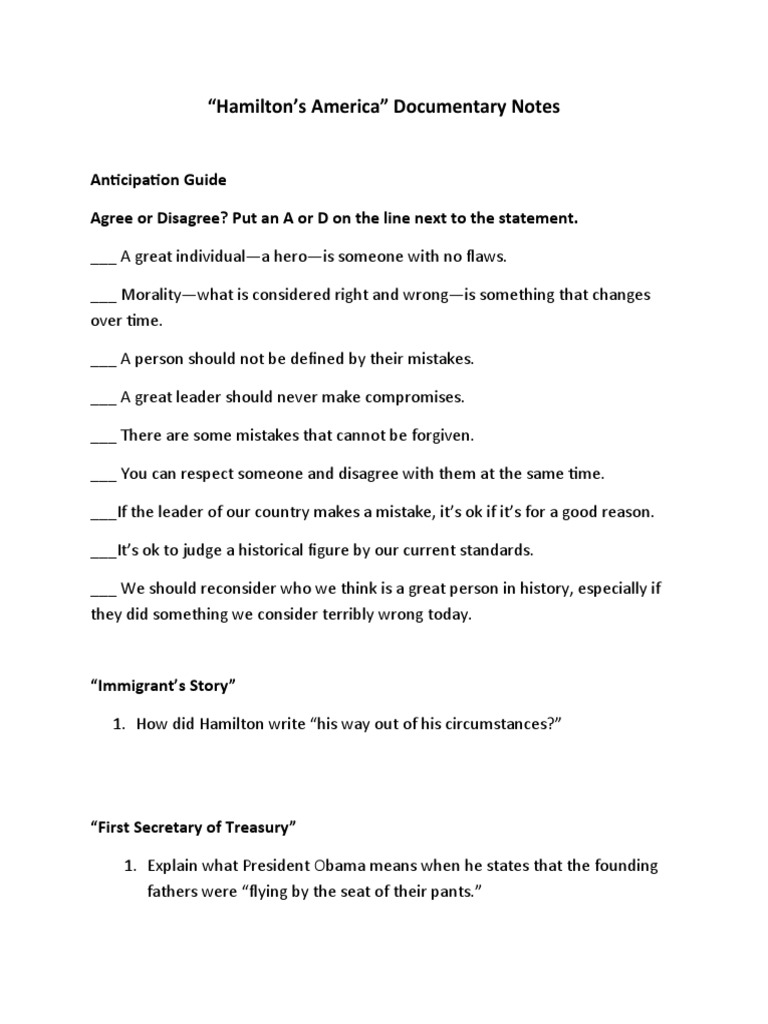 “Hamilton’s America” Documentary Notes

Anticipation Guide

Agree or Disagree? Put an A or D on the line next to the statement.

___ A great individual—a hero—is someone with no flaws.

___ Morality—what is considered right and wrong—is something that changes over time.

___ A person should not be defined by their mistakes.

___ A great leader should never make compromises.

___ There are some mistakes that cannot be forgiven.

___ You can respect someone and disagree with them at the same time.

___If the leader of our country makes a mistake, it’s ok if it’s for a good reason.

___It’s ok to judge a historical figure by our current standards.

___ We should reconsider who we think is a great person in history, especially if they did something we consider terribly wrong today.

“Immigrant’s Story”

1. How did Hamilton write “his way out of his circumstances?”

“First Secretary of Treasury”

1. Explain what President Obama means when he states that the founding fathers were “flying by the seat of their pants.”